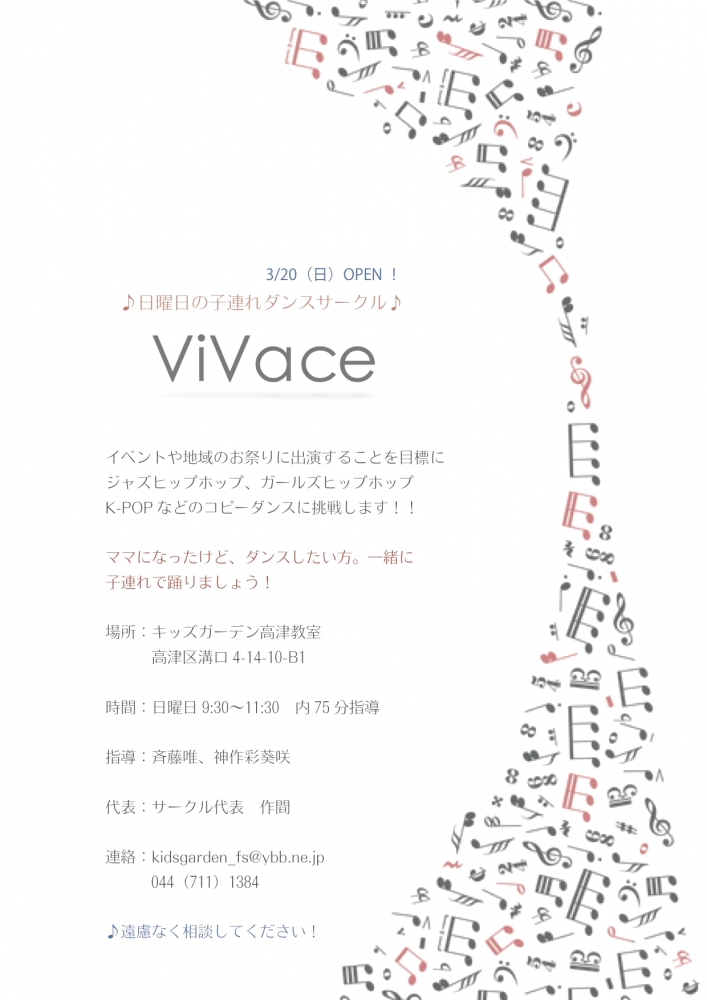 3/20（日）OPEN ！

♪日曜日の子連れダンスサークル♪

ViVace

イベントや地域のお祭りに出演することを目標に
ジャズヒップホップ、ガールズヒップホップ
K-POP などのコピーダンスに挑戦します！！

ママになったけど、ダンスしたい方。一緒に
子連れで踊りましょう！

場所：キッズガーデン高津教室
高津区溝口 4-14-10-B1

時間：日曜日 9:30〜11:30　内 75 分指導

指導：斉藤唯、神作彩葵咲

代表：サークル代表　作間

連絡：kidsgarden_fs@ybb.ne.jp
044（711）1384

♪遠慮なく相談してください！